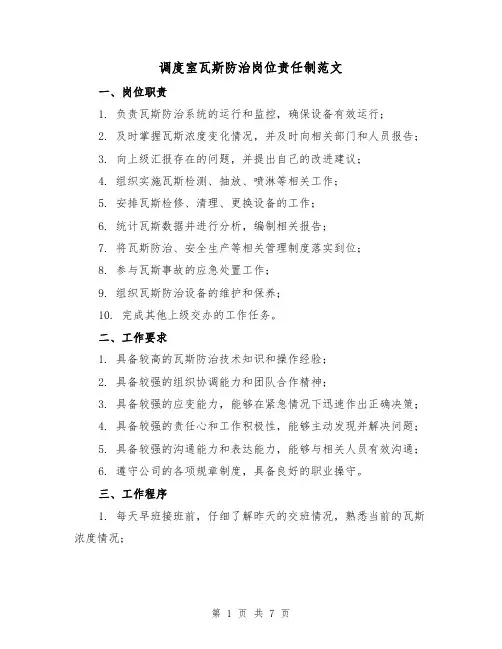 调度室瓦斯防治岗位责任制范文

一、岗位职责

1. 负责瓦斯防治系统的运行和监控，确保设备有效运行；

2. 及时掌握瓦斯浓度变化情况，并及时向相关部门和人员报告；

3. 向上级汇报存在的问题，并提出自己的改进建议；

4. 组织实施瓦斯检测、抽放、喷淋等相关工作；

5. 安排瓦斯检修、清理、更换设备的工作；

6. 统计瓦斯数据并进行分析，编制相关报告；

7. 将瓦斯防治、安全生产等相关管理制度落实到位；

8. 参与瓦斯事故的应急处置工作；

9. 组织瓦斯防治设备的维护和保养；

10. 完成其他上级交办的工作任务。

二、工作要求

1. 具备较高的瓦斯防治技术知识和操作经验；

2. 具备较强的组织协调能力和团队合作精神；

3. 具备较强的应变能力，能够在紧急情况下迅速作出正确决策；

4. 具备较强的责任心和工作积极性，能够主动发现并解决问题；

5. 具备较强的沟通能力和表达能力，能够与相关人员有效沟通；

6. 遵守公司的各项规章制度，具备良好的职业操守。

三、工作程序

1. 每天早班接班前，仔细了解昨天的交班情况，熟悉当前的瓦斯浓度情况；

第 1 页 共 7 页